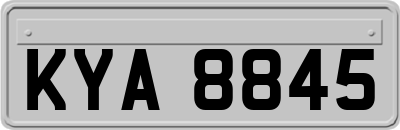 KYA 8845